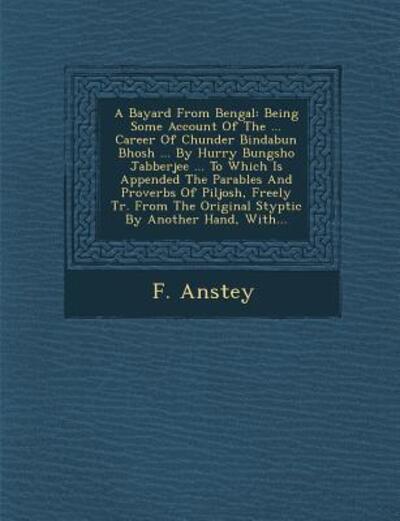 A Bayard From Bengal: Being Some Account Of The ... Career Of Chunder Bindabun Bhosh ... By Hurry Bungsho Jabberjee ... To Which Is Appended The Parables And Proverbs Of Piljosh, Freely Tr. From The Original Styptic By Another Hand, With...

F. Anstey